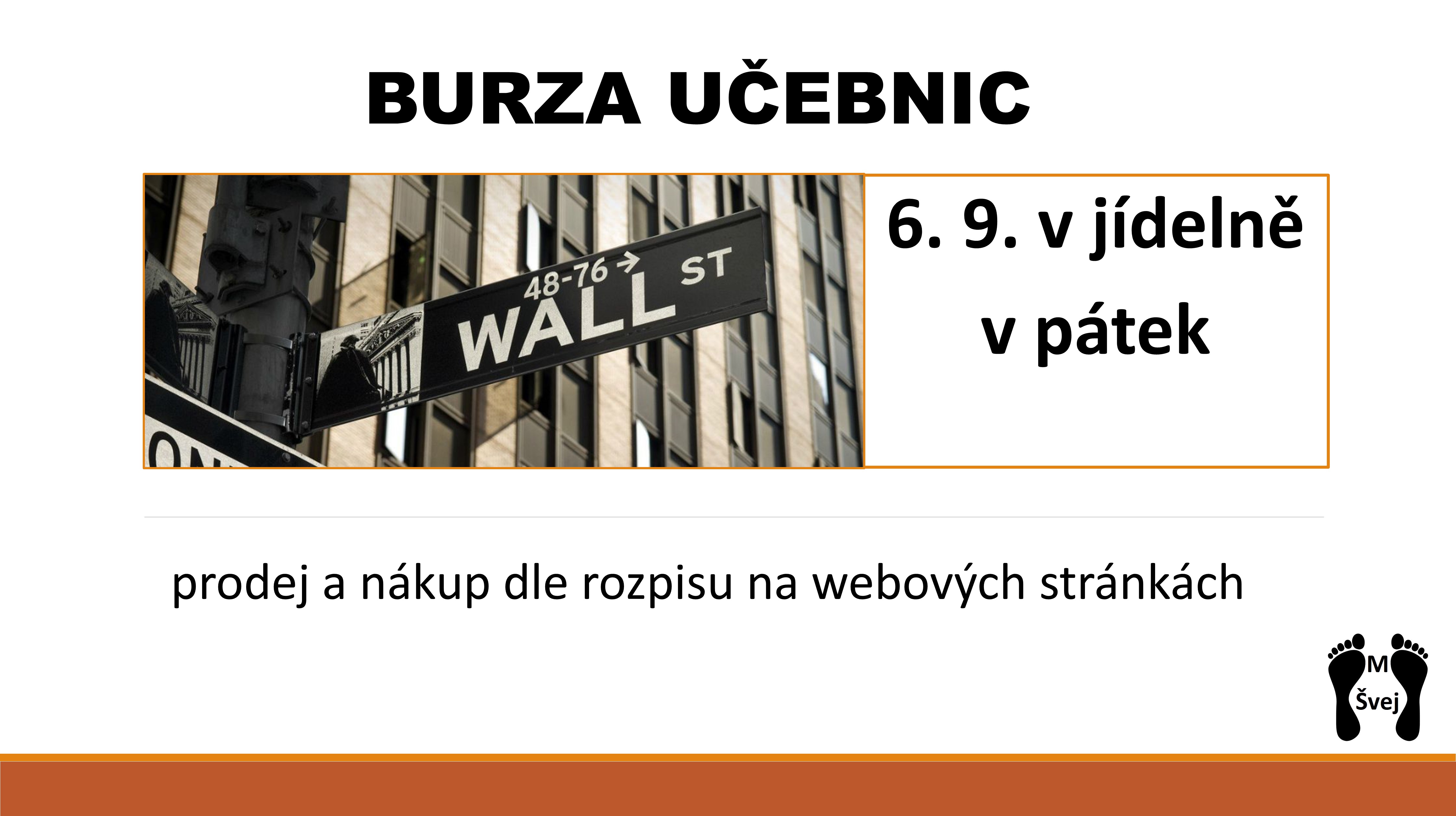 BURZA UČEBNIC

48-76 →
WALL ST

ON

6. 9. v jídelně
v pátek

prodej a nákup dle rozpisu na webových stránkách

M
Švej